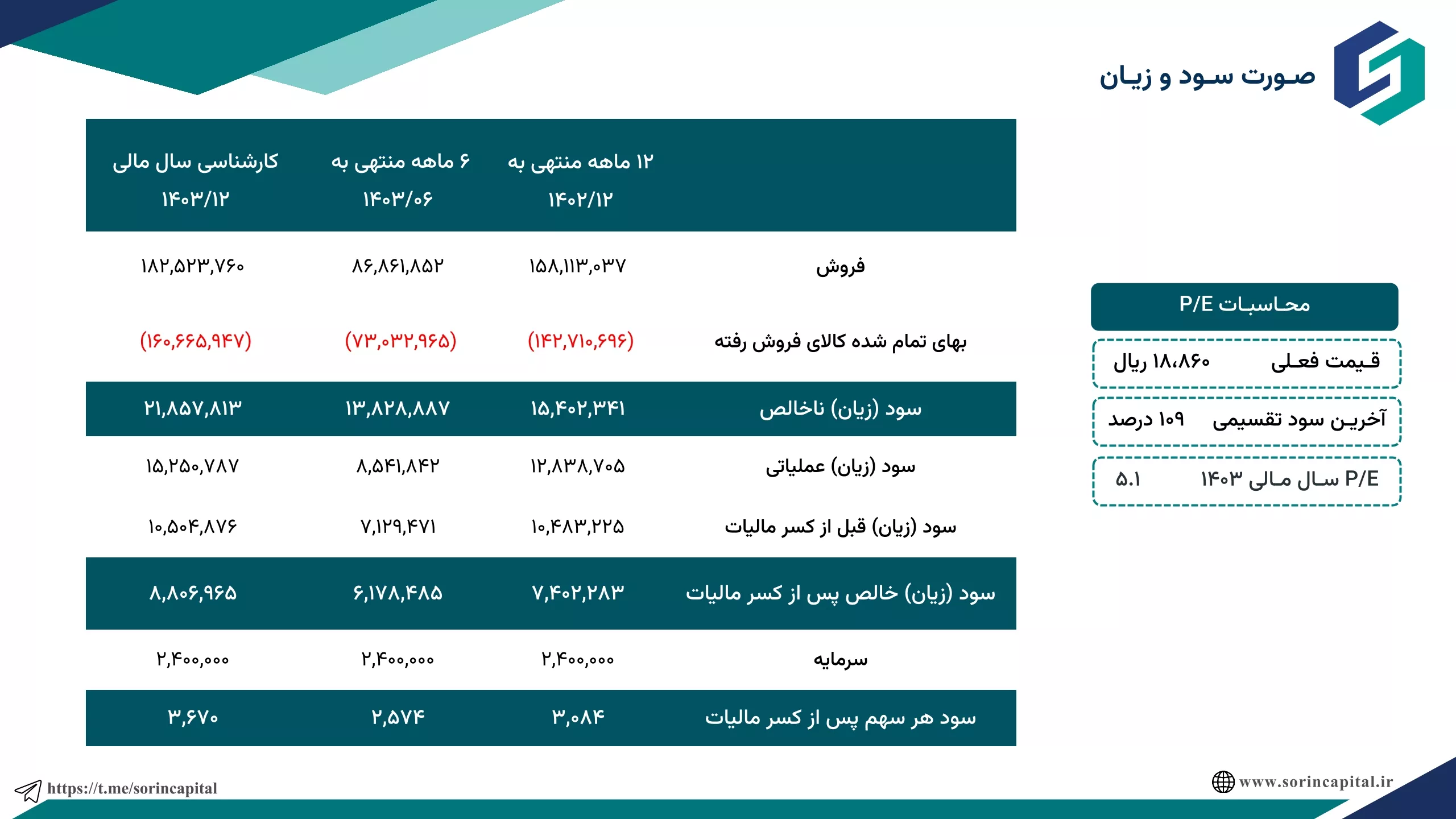 صورت سود و زیان

| | ۱۲ ماهه منتهی به ۱۴۰۲/۱۲ | ۶ ماهه منتهی به ۱۴۰۳/۰۶ | کارشناسی سال مالی ۱۴۰۳/۱۲ |
|---|---|---|---|
| فروش | ۱۵۸,۱۱۳,۰۳۷ | ۸۶,۸۶۱,۸۵۲ | ۱۸۲,۵۲۳,۷۶۰ |
| بهای تمام شده کالای فروش رفته | (۱۴۲,۷۱۰,۶۹۶) | (۷۳,۰۳۲,۹۶۵) | (۱۶۰,۶۶۵,۹۴۷) |
| سود (زیان) ناخالص | ۱۵,۴۰۲,۳۴۱ | ۱۳,۸۲۸,۸۸۷ | ۲۱,۸۵۷,۸۱۳ |
| سود (زیان) عملیاتی | ۱۲,۸۳۸,۷۰۵ | ۸,۵۴۱,۸۴۲ | ۱۵,۲۵۰,۷۸۷ |
| سود (زیان) قبل از کسر مالیات | ۱۰,۴۸۳,۲۲۵ | ۷,۱۲۹,۴۷۱ | ۱۰,۵۰۴,۸۷۶ |
| سود (زیان) خالص پس از کسر مالیات | ۷,۴۰۲,۲۸۳ | ۶,۱۷۸,۴۸۵ | ۸,۸۰۶,۹۶۵ |
| سرمایه | ۲,۴۰۰,۰۰۰ | ۲,۴۰۰,۰۰۰ | ۲,۴۰۰,۰۰۰ |
| سود هر سهم پس از کسر مالیات | ۳,۰۸۴ | ۲,۵۷۴ | ۳,۶۷۰ |

محاسبات P/E

قیمت فعلی ۱۸،۸۶۰ ریال

آخرین سود تقسیمی ۱۰۹ درصد

P/E سال مالی ۱۴۰۳ ۵.۱

https://t.me/sorincapital

www.sorincapital.ir